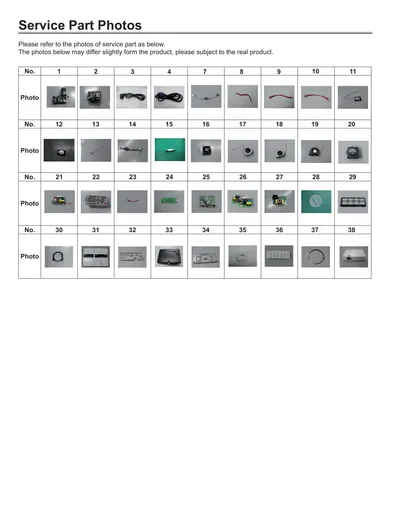 Service Part Photos

Please refer to the photos of service part as below.
The photos below may differ slightly form the product, please subject to the real product.

| No. | 1 | 2 | 3 | 4 | 7 | 8 | 9 | 10 | 11 |
|---|---|---|---|---|---|---|---|---|---|
| Photo | | | | | | | | | |
| No. | 12 | 13 | 14 | 15 | 16 | 17 | 18 | 19 | 20 |
| Photo | | | | | | | | | |
| No. | 21 | 22 | 23 | 24 | 25 | 26 | 27 | 28 | 29 |
| Photo | | | | | | | | | |
| No. | 30 | 31 | 32 | 33 | 34 | 35 | 36 | 37 | 38 |
| Photo | | | | | | | | | |